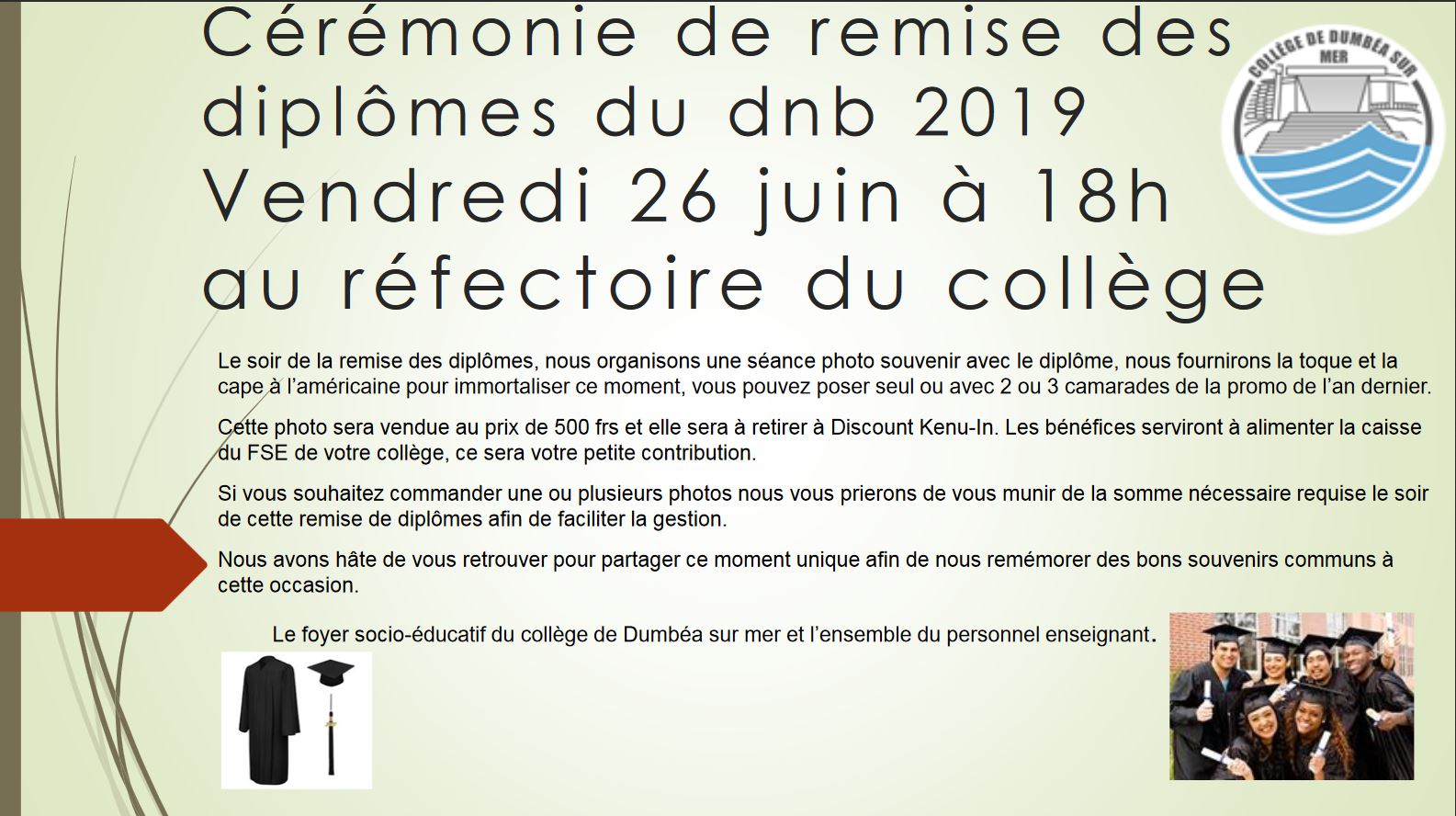 Cérémonie de remise des diplômes du dnb 2019 Vendredi 26 juin à 18h au réfectoire du collège

COLLÈGE DE DUMBÉA SUR MER

Le soir de la remise des diplômes, nous organisons une séance photo souvenir avec le diplôme, nous fournirons la toque et la cape à l'américaine pour immortaliser ce moment, vous pouvez poser seul ou avec 2 ou 3 camarades de la promo de l'an dernier.

Cette photo sera vendue au prix de 500 frs et elle sera à retirer à Discount Kenu-In. Les bénéfices serviront à alimenter la caisse du FSE de votre collège, ce sera votre petite contribution.

Si vous souhaitez commander une ou plusieurs photos nous vous prierons de vous munir de la somme nécessaire requise le soir de cette remise de diplômes afin de faciliter la gestion.

Nous avons hâte de vous retrouver pour partager ce moment unique afin de nous remémorer des bons souvenirs communs à cette occasion.

Le foyer socio-éducatif du collège de Dumbéa sur mer et l'ensemble du personnel enseignant.